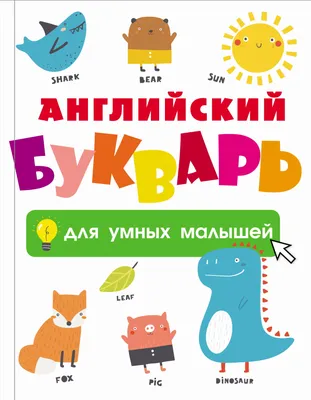 SHARK BEAR SUN

АНГЛИЙСКИЙ

БУКВАРЬ

ДЛЯ УМНЫХ МАЛЫШЕЙ

LEAF

FOX PIG DINOSAUR